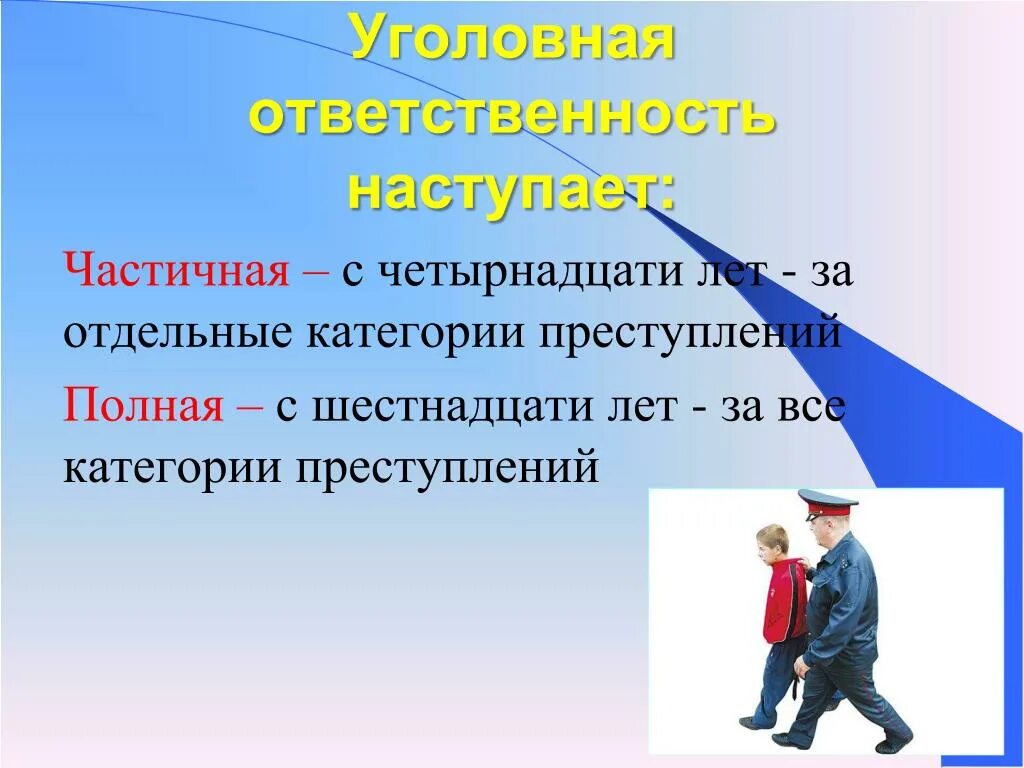 Уголовная ответственность наступает:

Частичная – с четырнадцати лет - за отдельные категории преступлений

Полная – с шестнадцати лет - за все категории преступлений